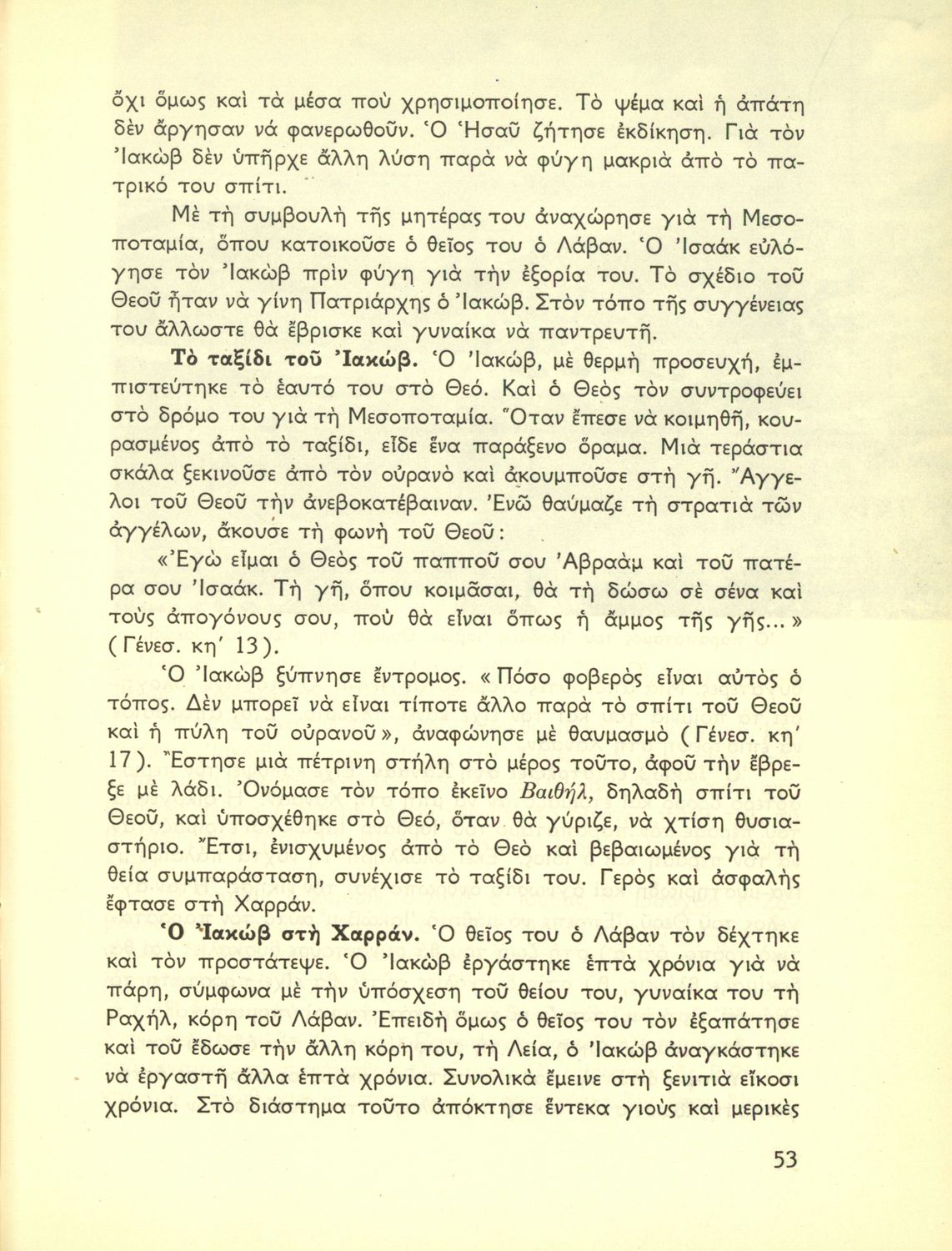 ὄχι ὅμως καὶ τὰ μέσα ποὺ χρησιμοποίησε. Τὸ ψέμα καὶ ἡ ἀπάτη δὲν ἄργησαν νὰ φανερωθοῦν. Ὁ Ἡσαῦ ζήτησε ἐκδίκηση. Γιὰ τὸν Ἰακὼβ δὲν ὑπῆρχε ἄλλη λύση παρὰ νὰ φύγη μακριὰ ἀπὸ τὸ πατρικό του σπίτι.

Μὲ τὴ συμβουλὴ τῆς μητέρας του ἀναχώρησε γιὰ τὴ Μεσοποταμία, ὅπου κατοικοῦσε ὁ θεῖος του ὁ Λάβαν. Ὁ Ἰσαὰκ εὐλόγησε τὸν Ἰακὼβ πρὶν φύγη γιὰ τὴν ἐξορία του. Τὸ σχέδιο τοῦ Θεοῦ ἦταν νὰ γίνη Πατριάρχης ὁ Ἰακώβ. Στὸν τόπο τῆς συγγένειας του ἄλλωστε θὰ ἔβρισκε καὶ γυναίκα νὰ παντρευτῆ.

Τὸ ταξίδι τοῦ Ἰακώβ. Ὁ Ἰακώβ, μὲ θερμὴ προσευχή, ἐμπιστεύτηκε τὸ ἑαυτό του στὸ Θεό. Καὶ ὁ Θεὸς τὸν συντροφεύει στὸ δρόμο του γιὰ τὴ Μεσοποταμία. Ὅταν ἔπεσε νὰ κοιμηθῆ, κουρασμένος ἀπὸ τὸ ταξίδι, εἶδε ἕνα παράξενο ὅραμα. Μιὰ τεράστια σκάλα ξεκινοῦσε ἀπὸ τὸν οὐρανὸ καὶ ἀκουμποῦσε στὴ γῆ. Ἄγγελοι τοῦ Θεοῦ τὴν ἀνεβοκατέβαιναν. Ἐνῶ θαύμαζε τὴ στρατιὰ τῶν ἀγγέλων, ἄκουσε τὴ φωνὴ τοῦ Θεοῦ:

«Ἐγὼ εἶμαι ὁ Θεὸς τοῦ παπποῦ σου Ἀβραὰμ καὶ τοῦ πατέρα σου Ἰσαάκ. Τὴ γῆ, ὅπου κοιμᾶσαι, θὰ τὴ δώσω σὲ σένα καὶ τοὺς ἀπογόνους σου, ποὺ θὰ εἶναι ὅπως ἡ ἄμμος τῆς γῆς...» (Γένεσ. κη' 13).

Ὁ Ἰακὼβ ξύπνησε ἔντρομος. «Πόσο φοβερὸς εἶναι αὐτὸς ὁ τόπος. Δὲν μπορεῖ νὰ εἶναι τίποτε ἄλλο παρὰ τὸ σπίτι τοῦ Θεοῦ καὶ ἡ πύλη τοῦ οὐρανοῦ», ἀναφώνησε μὲ θαυμασμὸ (Γένεσ. κη' 17). Ἔστησε μιὰ πέτρινη στήλη στὸ μέρος τοῦτο, ἀφοῦ τὴν ἔβρεξε μὲ λάδι. Ὀνόμασε τὸν τόπο ἐκεῖνο Βαιθήλ, δηλαδὴ σπίτι τοῦ Θεοῦ, καὶ ὑποσχέθηκε στὸ Θεό, ὅταν θὰ γύριζε, νὰ χτίση θυσιαστήριο. Ἔτσι, ἐνισχυμένος ἀπὸ τὸ Θεὸ καὶ βεβαιωμένος γιὰ τὴ θεία συμπαράσταση, συνέχισε τὸ ταξίδι του. Γερὸς καὶ ἀσφαλὴς ἔφτασε στὴ Χαρράν.

Ὁ Ἰακὼβ στὴ Χαρράν. Ὁ θεῖος του ὁ Λάβαν τὸν δέχτηκε καὶ τὸν προστάτεψε. Ὁ Ἰακὼβ ἐργάστηκε ἑπτὰ χρόνια γιὰ νὰ πάρη, σύμφωνα μὲ τὴν ὑπόσχεση τοῦ θείου του, γυναίκα του τὴ Ραχήλ, κόρη τοῦ Λάβαν. Ἐπειδὴ ὅμως ὁ θεῖος του τὸν ἐξαπάτησε καὶ τοῦ ἔδωσε τὴν ἄλλη κόρη του, τὴ Λεία, ὁ Ἰακὼβ ἀναγκάστηκε νὰ ἐργαστῆ ἄλλα ἑπτὰ χρόνια. Συνολικὰ ἔμεινε στὴ ξενιτιὰ εἴκοσι χρόνια. Στὸ διάστημα τοῦτο ἀπόκτησε ἕντεκα γιοὺς καὶ μερικὲς

53